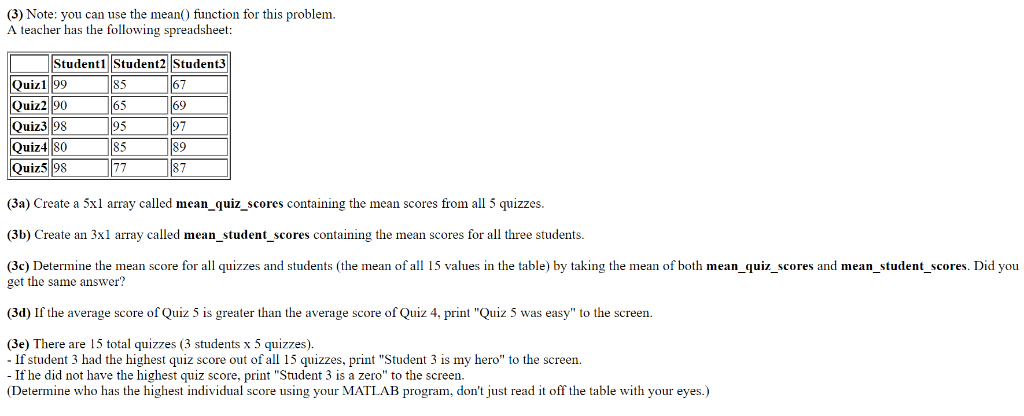 (3) Note: you can use the mean() function for this problem.
A teacher has the following spreadsheet:

| | Student1 | Student2 | Student3 |
|---|---|---|---|
| Quiz1 | 99 | 85 | 67 |
| Quiz2 | 90 | 65 | 69 |
| Quiz3 | 98 | 95 | 97 |
| Quiz4 | 80 | 85 | 89 |
| Quiz5 | 98 | 77 | 87 |

(3a) Create a 5x1 array called mean_quiz_scores containing the mean scores from all 5 quizzes.

(3b) Create an 3x1 array called mean_student_scores containing the mean scores for all three students.

(3c) Determine the mean score for all quizzes and students (the mean of all 15 values in the table) by taking the mean of both mean_quiz_scores and mean_student_scores. Did you get the same answer?

(3d) If the average score of Quiz 5 is greater than the average score of Quiz 4, print "Quiz 5 was easy" to the screen.

(3e) There are 15 total quizzes (3 students x 5 quizzes).
- If student 3 had the highest quiz score out of all 15 quizzes, print "Student 3 is my hero" to the screen.
- If he did not have the highest quiz score, print "Student 3 is a zero" to the screen.
(Determine who has the highest individual score using your MATLAB program, don't just read it off the table with your eyes.)